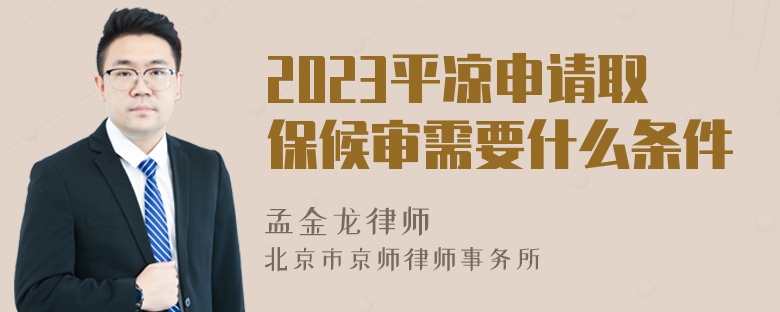 2023平凉申请取保候审需要什么条件

孟金龙律师

北京市京师律师事务所